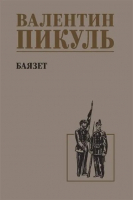 ВАЛЕНТИН
ПИКУЛЬ

БАЯЗЕТ